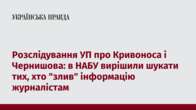 УКРАЇНСЬКА ПРАВДА

Розслідування УП про Кривоноса і Чернишова: в НАБУ вирішили шукати тих, хто "злив" інформацію журналістам